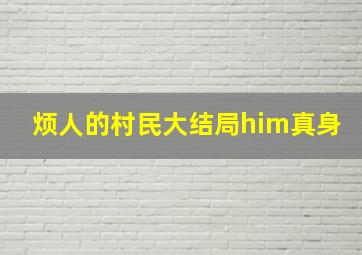 烦人的村民大结局him真身